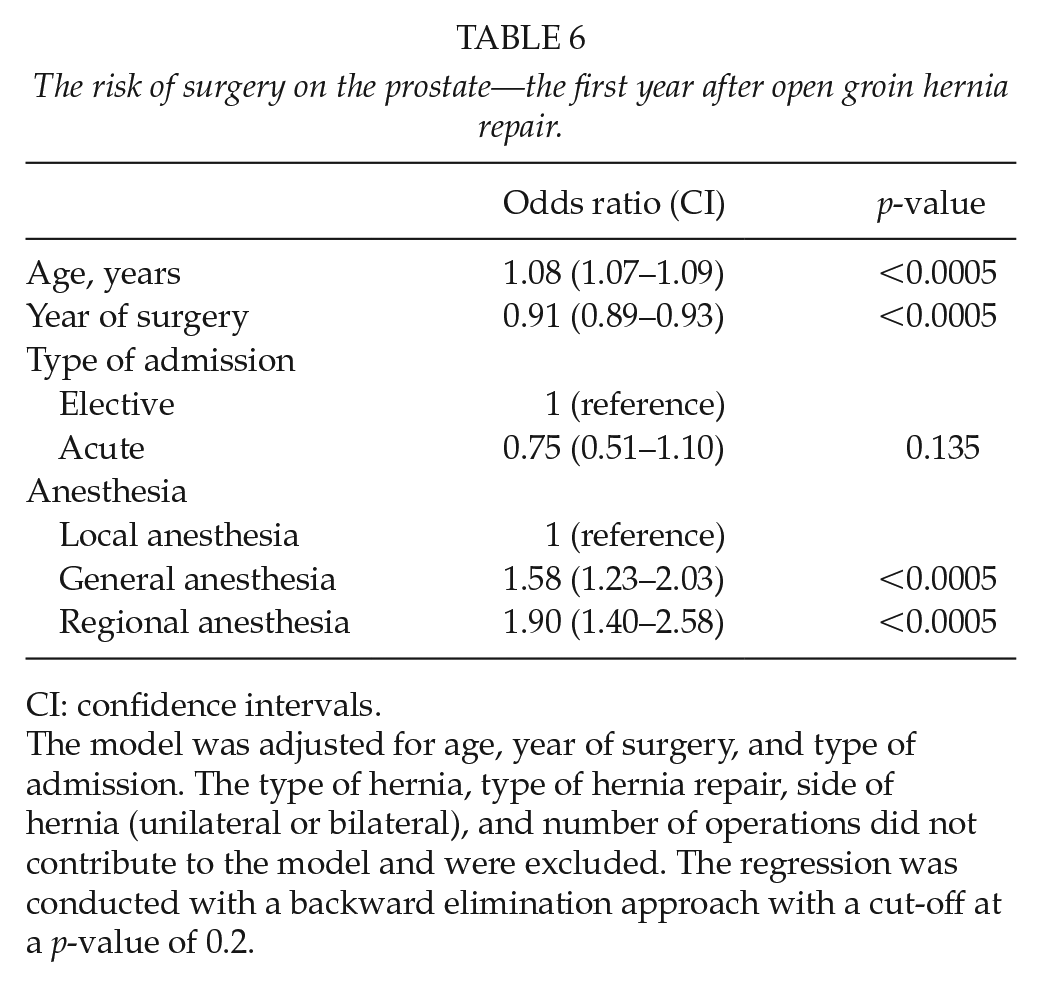 TABLE 6

The risk of surgery on the prostate—the first year after open groin hernia repair.

| | Odds ratio (CI) | p-value |
|---|---|---|
| Age, years | 1.08 (1.07–1.09) | <0.0005 |
| Year of surgery | 0.91 (0.89–0.93) | <0.0005 |
| Type of admission | | |
| Elective | 1 (reference) | |
| Acute | 0.75 (0.51–1.10) | 0.135 |
| Anesthesia | | |
| Local anesthesia | 1 (reference) | |
| General anesthesia | 1.58 (1.23–2.03) | <0.0005 |
| Regional anesthesia | 1.90 (1.40–2.58) | <0.0005 |

CI: confidence intervals.

The model was adjusted for age, year of surgery, and type of admission. The type of hernia, type of hernia repair, side of hernia (unilateral or bilateral), and number of operations did not contribute to the model and were excluded. The regression was conducted with a backward elimination approach with a cut-off at a p-value of 0.2.